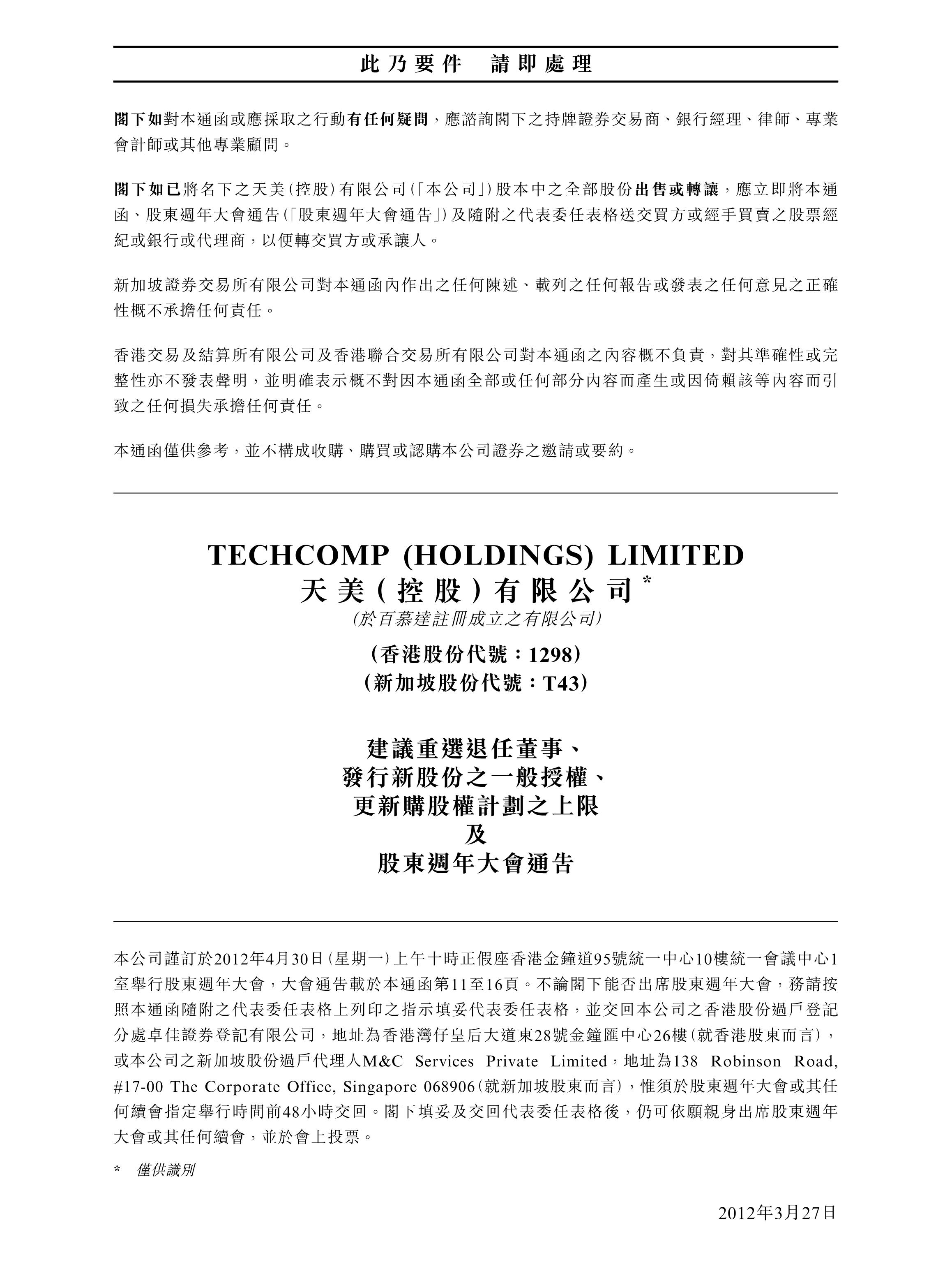 此乃要件　請即處理

閣下如對本通函或應採取之行動有任何疑問，應諮詢閣下之持牌證券交易商、銀行經理、律師、專業會計師或其他專業顧問。

閣下如已將名下之天美(控股)有限公司(「本公司」)股本中之全部股份出售或轉讓，應立即將本通函、股東週年大會通告(「股東週年大會通告」)及隨附之代表委任表格送交買方或經手買賣之股票經紀或銀行或代理商，以便轉交買方或承讓人。

新加坡證券交易所有限公司對本通函內作出之任何陳述、載列之任何報告或發表之任何意見之正確性概不承擔任何責任。

香港交易及結算所有限公司及香港聯合交易所有限公司對本通函之內容概不負責，對其準確性或完整性亦不發表聲明，並明確表示概不對因本通函全部或任何部分內容而產生或因倚賴該等內容而引致之任何損失承擔任何責任。

本通函僅供參考，並不構成收購、購買或認購本公司證券之邀請或要約。

TECHCOMP (HOLDINGS) LIMITED
天美(控股)有限公司*
(於百慕達註冊成立之有限公司)

(香港股份代號：1298)
(新加坡股份代號：T43)

建議重選退任董事、
發行新股份之一般授權、
更新購股權計劃之上限
及
股東週年大會通告

本公司謹訂於2012年4月30日(星期一)上午十時正假座香港金鐘道95號統一中心10樓統一會議中心1室舉行股東週年大會，大會通告載於本通函第11至16頁。不論閣下能否出席股東週年大會，務請按照本通函隨附之代表委任表格上列印之指示填妥代表委任表格，並交回本公司之香港股份過戶登記分處卓佳證券登記有限公司，地址為香港灣仔皇后大道東28號金鐘匯中心26樓(就香港股東而言)，或本公司之新加坡股份過戶代理人M&C Services Private Limited，地址為138 Robinson Road, #17-00 The Corporate Office, Singapore 068906(就新加坡股東而言)，惟須於股東週年大會或其任何續會指定舉行時間前48小時交回。閣下填妥及交回代表委任表格後，仍可依願親身出席股東週年大會或其任何續會，並於會上投票。

*　僅供識別

2012年3月27日